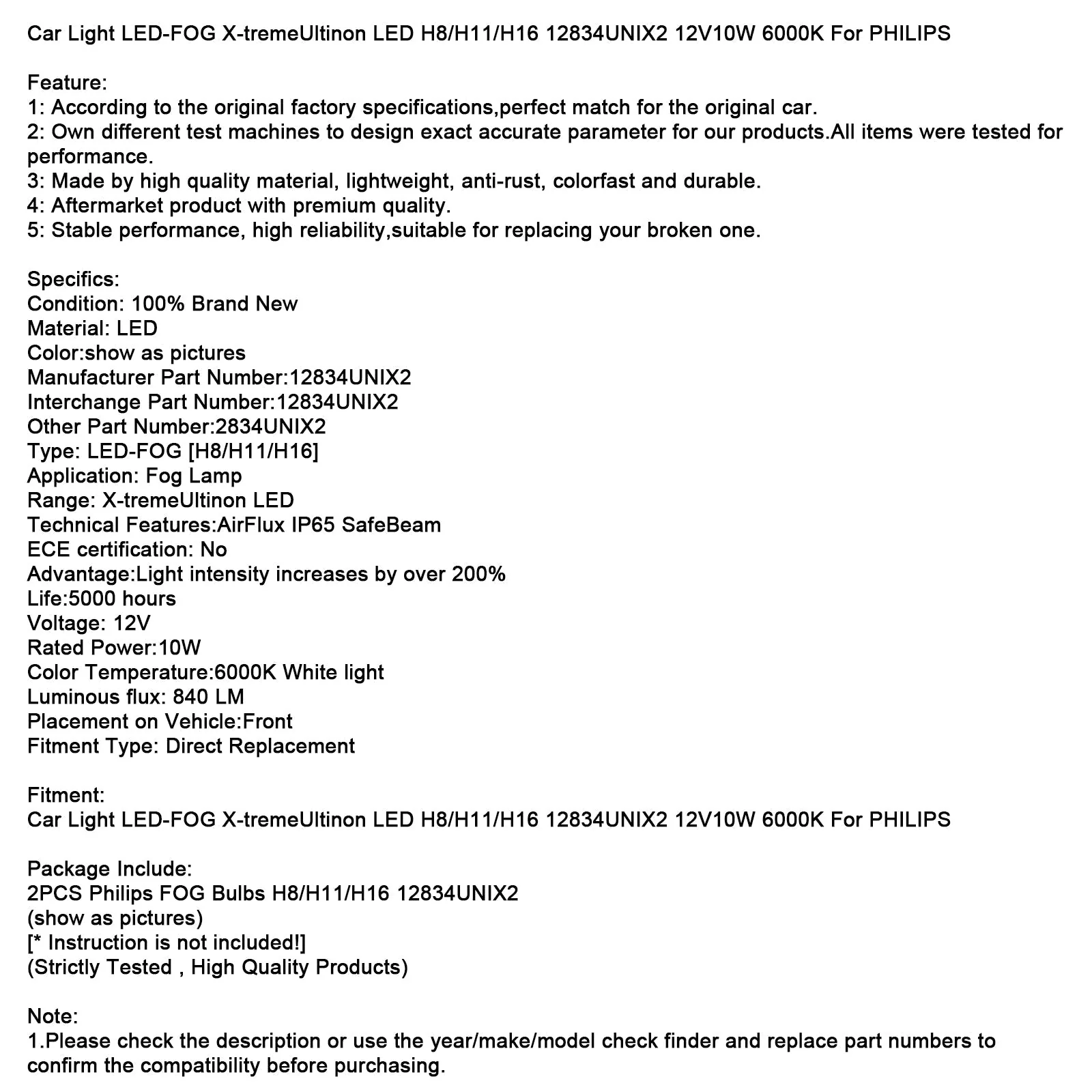 Car Light LED-FOG X-tremeUltinon LED H8/H11/H16 12834UNIX2 12V10W 6000K For PHILIPS

Feature:
1: According to the original factory specifications,perfect match for the original car.
2: Own different test machines to design exact accurate parameter for our products.All items were tested for performance.
3: Made by high quality material, lightweight, anti-rust, colorfast and durable.
4: Aftermarket product with premium quality.
5: Stable performance, high reliability,suitable for replacing your broken one.

Specifics:
Condition: 100% Brand New
Material: LED
Color:show as pictures
Manufacturer Part Number:12834UNIX2
Interchange Part Number:12834UNIX2
Other Part Number:2834UNIX2
Type: LED-FOG [H8/H11/H16]
Application: Fog Lamp
Range: X-tremeUltinon LED
Technical Features:AirFlux IP65 SafeBeam
ECE certification: No
Advantage:Light intensity increases by over 200%
Life:5000 hours
Voltage: 12V
Rated Power:10W
Color Temperature:6000K White light
Luminous flux: 840 LM
Placement on Vehicle:Front
Fitment Type: Direct Replacement

Fitment:
Car Light LED-FOG X-tremeUltinon LED H8/H11/H16 12834UNIX2 12V10W 6000K For PHILIPS

Package Include:
2PCS Philips FOG Bulbs H8/H11/H16 12834UNIX2
(show as pictures)
[* Instruction is not included!]
(Strictly Tested , High Quality Products)

Note:
1.Please check the description or use the year/make/model check finder and replace part numbers to confirm the compatibility before purchasing.